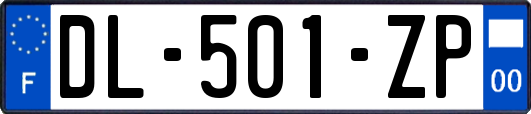 F
DL-501-ZP
00